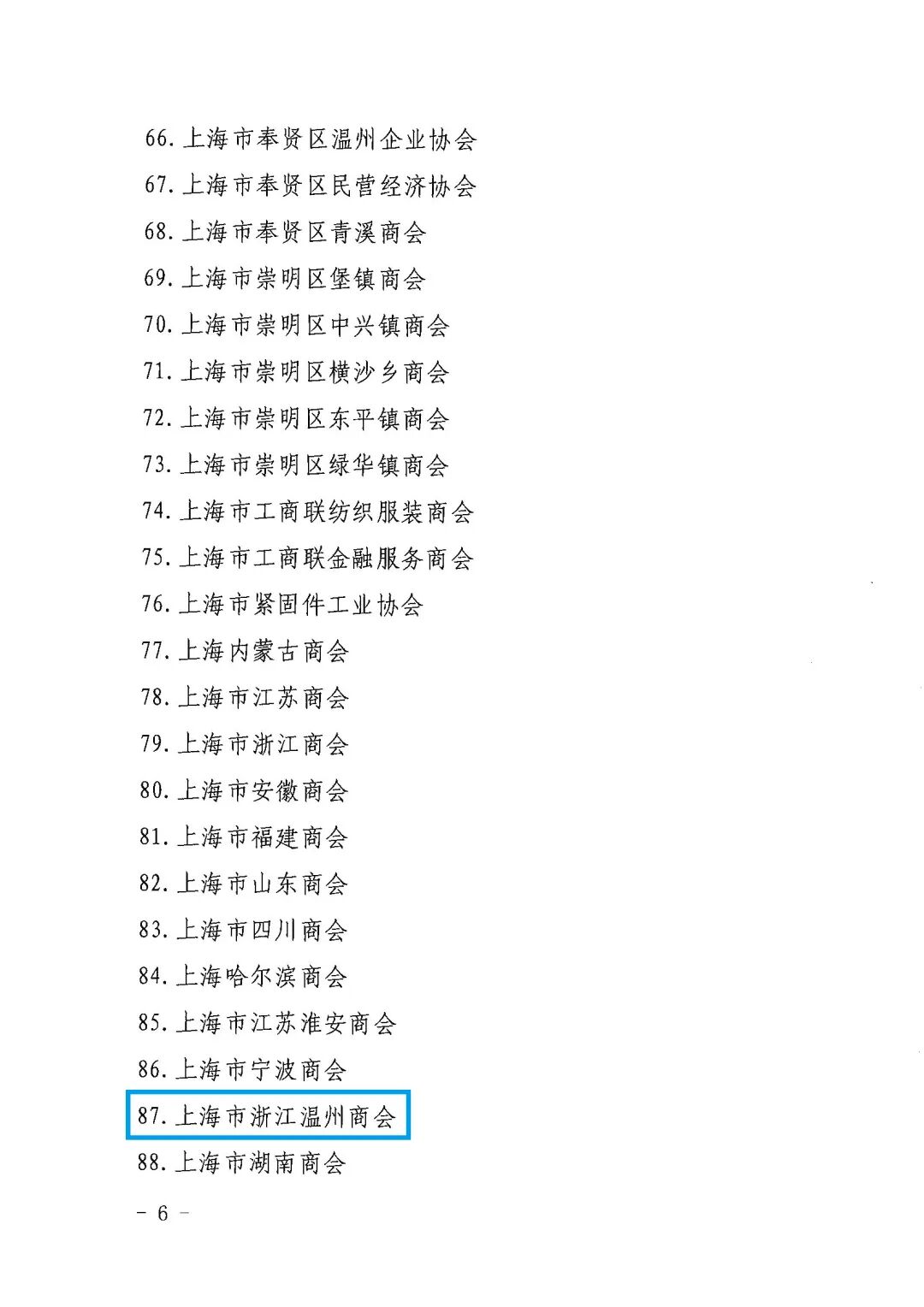 66.上海市奉贤区温州企业协会
67.上海市奉贤区民营经济协会
68.上海市奉贤区青溪商会
69.上海市崇明区堡镇商会
70.上海市崇明区中兴镇商会
71.上海市崇明区横沙乡商会
72.上海市崇明区东平镇商会
73.上海市崇明区绿华镇商会
74.上海市工商联纺织服装商会
75.上海市工商联金融服务商会
76.上海市紧固件工业协会
77.上海内蒙古商会
78.上海市江苏商会
79.上海市浙江商会
80.上海市安徽商会
81.上海市福建商会
82.上海市山东商会
83.上海市四川商会
84.上海哈尔滨商会
85.上海市江苏淮安商会
86.上海市宁波商会
87.上海市浙江温州商会
88.上海市湖南商会

- 6 -